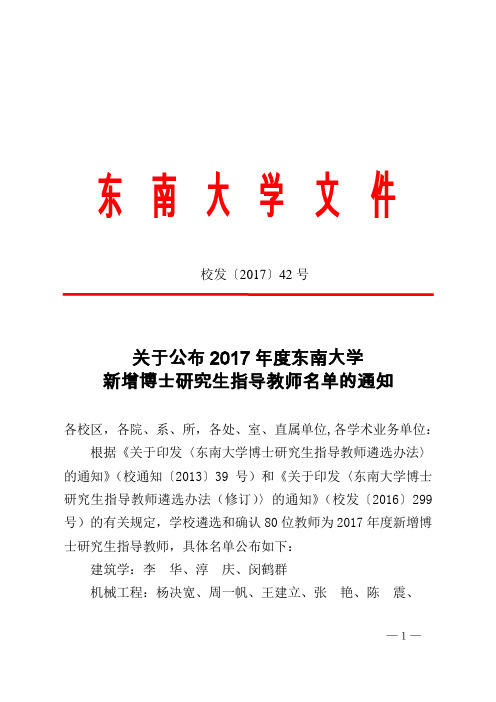 东 南 大 学 文 件

校发〔2017〕42 号

关于公布 2017 年度东南大学
新增博士研究生指导教师名单的通知

各校区，各院、系、所，各处、室、直属单位,各学术业务单位：

根据《关于印发〈东南大学博士研究生指导教师遴选办法〉的通知》（校通知〔2013〕39 号）和《关于印发〈东南大学博士研究生指导教师遴选办法（修订）〉的通知》（校发〔2016〕299 号）的有关规定，学校遴选和确认 80 位教师为 2017 年度新增博士研究生指导教师，具体名单公布如下：

建筑学：李 华、淳 庆、闵鹤群

机械工程：杨决宽、周一帆、王建立、张 艳、陈 震、

— 1 —